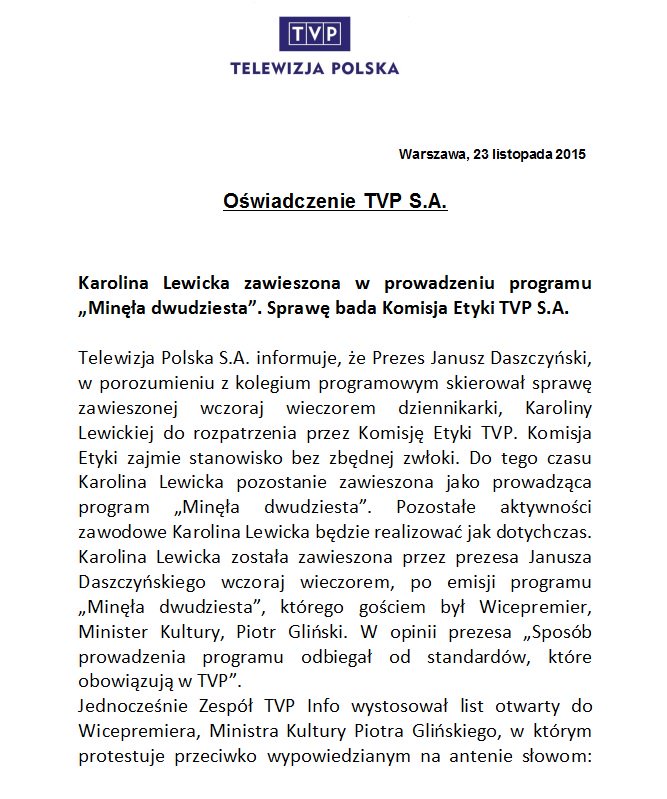 TVP
TELEWIZJA POLSKA

Warszawa, 23 listopada 2015

Oświadczenie TVP S.A.

Karolina Lewicka zawieszona w prowadzeniu programu „Minęła dwudziesta". Sprawę bada Komisja Etyki TVP S.A.

Telewizja Polska S.A. informuje, że Prezes Janusz Daszczyński, w porozumieniu z kolegium programowym skierował sprawę zawieszonej wczoraj wieczorem dziennikarki, Karoliny Lewickiej do rozpatrzenia przez Komisję Etyki TVP. Komisja Etyki zajmie stanowisko bez zbędnej zwłoki. Do tego czasu Karolina Lewicka pozostanie zawieszona jako prowadząca program „Minęła dwudziesta". Pozostałe aktywności zawodowe Karolina Lewicka będzie realizować jak dotychczas. Karolina Lewicka została zawieszona przez prezesa Janusza Daszczyńskiego wczoraj wieczorem, po emisji programu „Minęła dwudziesta", którego gościem był Wicepremier, Minister Kultury, Piotr Gliński. W opinii prezesa „Sposób prowadzenia programu odbiegał od standardów, które obowiązują w TVP".
Jednocześnie Zespół TVP Info wystosował list otwarty do Wicepremiera, Ministra Kultury Piotra Glińskiego, w którym protestuje przeciwko wypowiedzianym na antenie słowom: